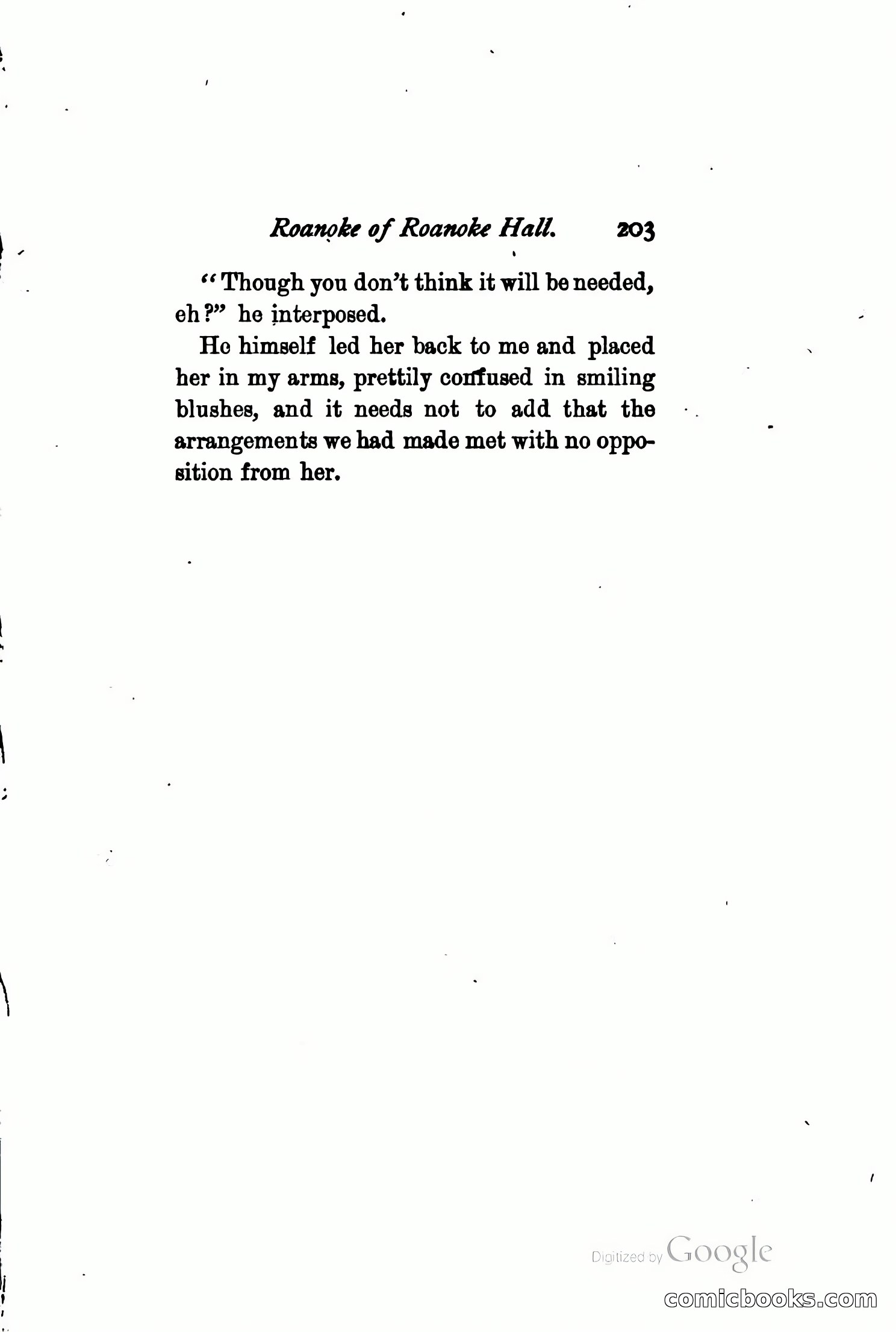 Roanoke of Roanoke Hall. 203

"Though you don't think it will be needed, eh?" he interposed.

He himself led her back to me and placed her in my arms, prettily confused in smiling blushes, and it needs not to add that the arrangements we had made met with no opposition from her.

Digitized by Google

comicbooks.com